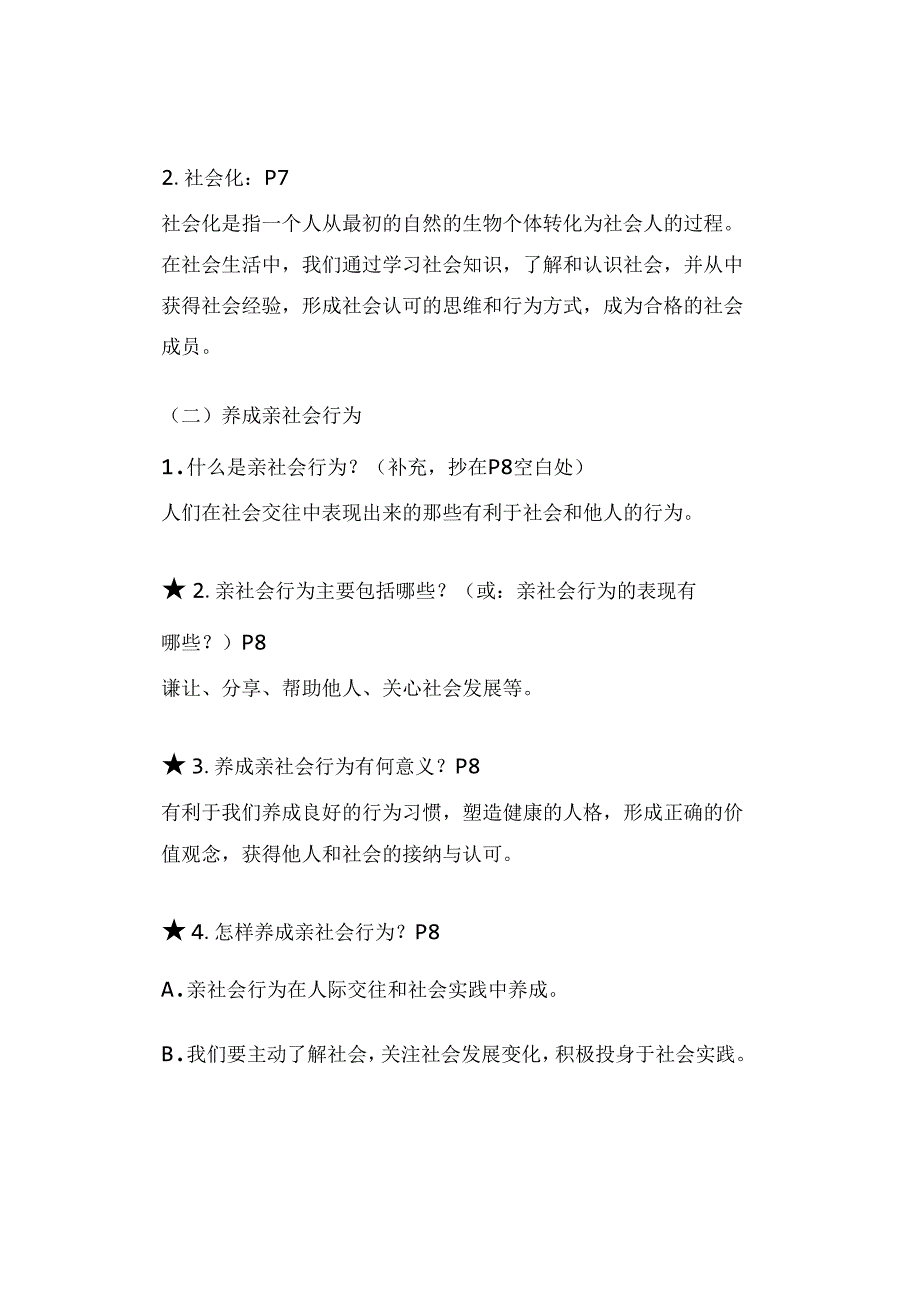 2. 社会化：P7

社会化是指一个人从最初的自然的生物个体转化为社会人的过程。在社会生活中，我们通过学习社会知识，了解和认识社会，并从中获得社会经验，形成社会认可的思维和行为方式，成为合格的社会成员。

（二）养成亲社会行为

1．什么是亲社会行为？（补充，抄在P8空白处）

人们在社会交往中表现出来的那些有利于社会和他人的行为。

★ 2. 亲社会行为主要包括哪些？（或：亲社会行为的表现有哪些？）P8

谦让、分享、帮助他人、关心社会发展等。

★ 3. 养成亲社会行为有何意义？P8

有利于我们养成良好的行为习惯，塑造健康的人格，形成正确的价值观念，获得他人和社会的接纳与认可。

★ 4. 怎样养成亲社会行为？P8

A．亲社会行为在人际交往和社会实践中养成。

B．我们要主动了解社会，关注社会发展变化，积极投身于社会实践。